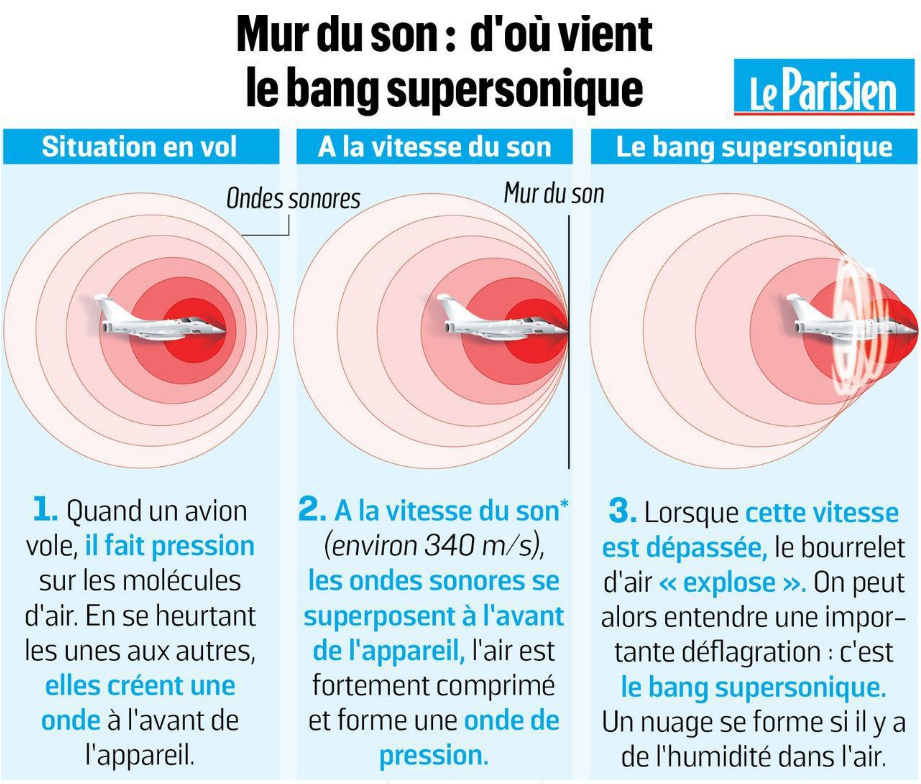 Mur du son : d'où vient le bang supersonique

Le Parisien

Situation en vol

Ondes sonores

1. Quand un avion vole, il fait pression sur les molécules d'air. En se heurtant les unes aux autres, elles créent une onde à l'avant de l'appareil.

A la vitesse du son

Mur du son

2. A la vitesse du son* (environ 340 m/s), les ondes sonores se superposent à l'avant de l'appareil, l'air est fortement comprimé et forme une onde de pression.

Le bang supersonique

3. Lorsque cette vitesse est dépassée, le bourrelet d'air « explose ». On peut alors entendre une importante déflagration : c'est le bang supersonique. Un nuage se forme si il y a de l'humidité dans l'air.